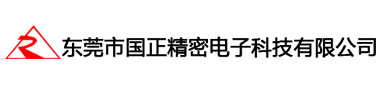 R 东莞市国正精密电子科技有限公司